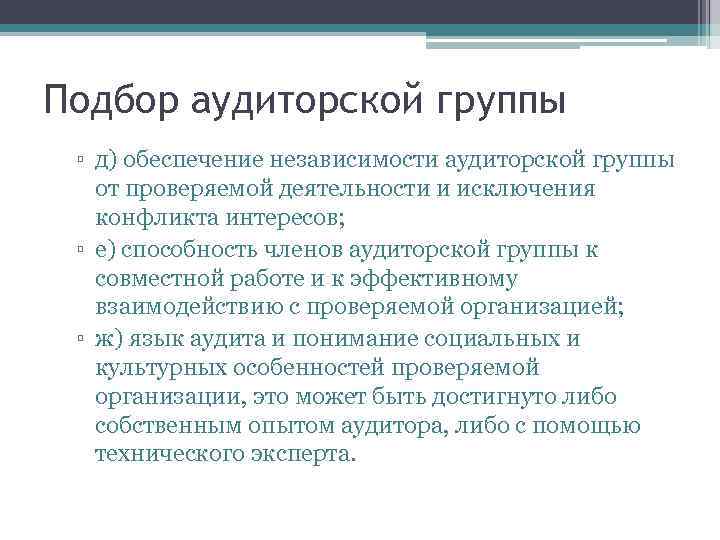 Подбор аудиторской группы

▫ д) обеспечение независимости аудиторской группы от проверяемой деятельности и исключения конфликта интересов;

▫ е) способность членов аудиторской группы к совместной работе и к эффективному взаимодействию с проверяемой организацией;

▫ ж) язык аудита и понимание социальных и культурных особенностей проверяемой организации, это может быть достигнуто либо собственным опытом аудитора, либо с помощью технического эксперта.